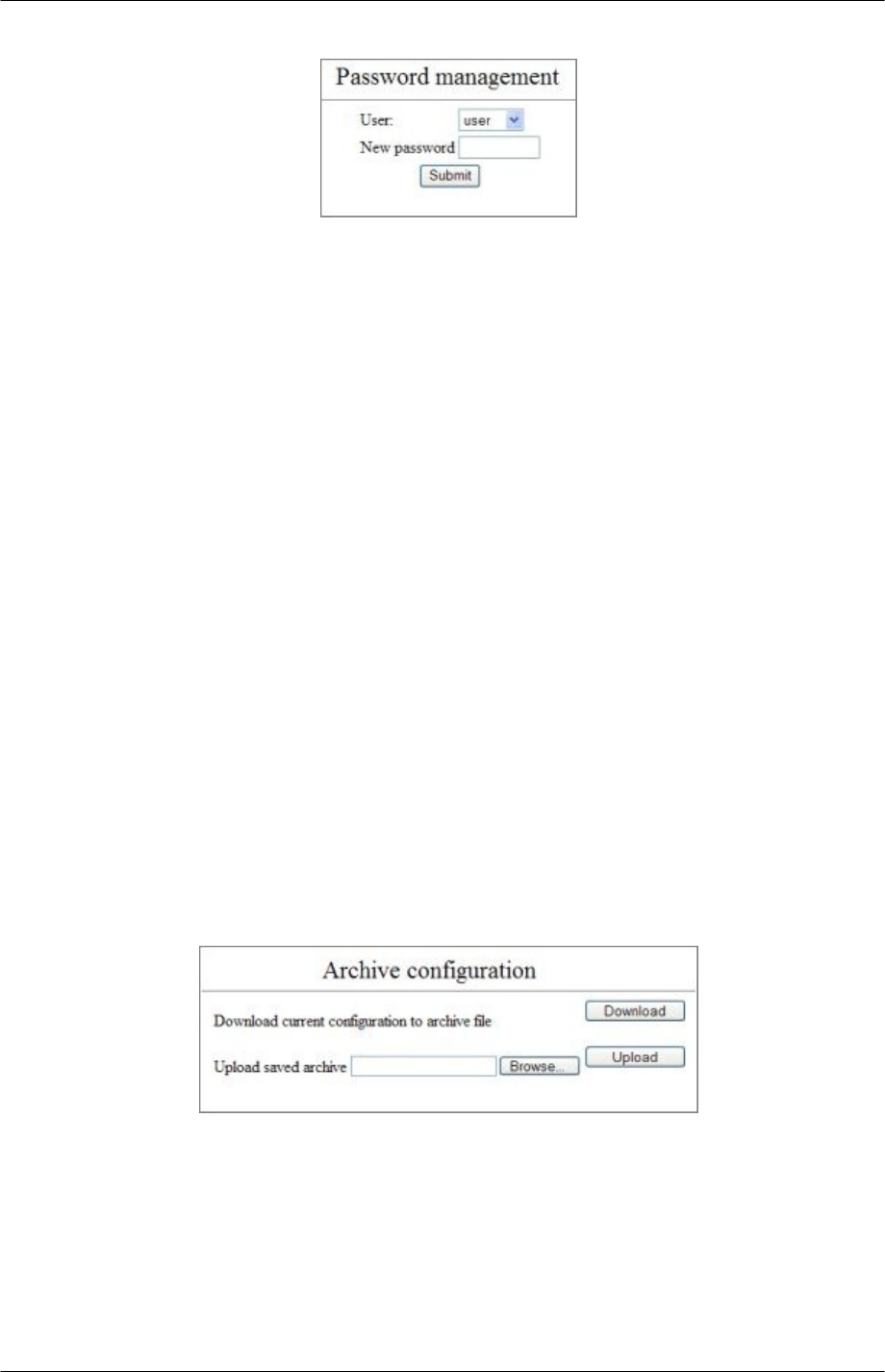 Password management

User: user

New password

Submit

Archive configuration

Download current configuration to archive file

Download

Upload saved archive

Browse...

Upload